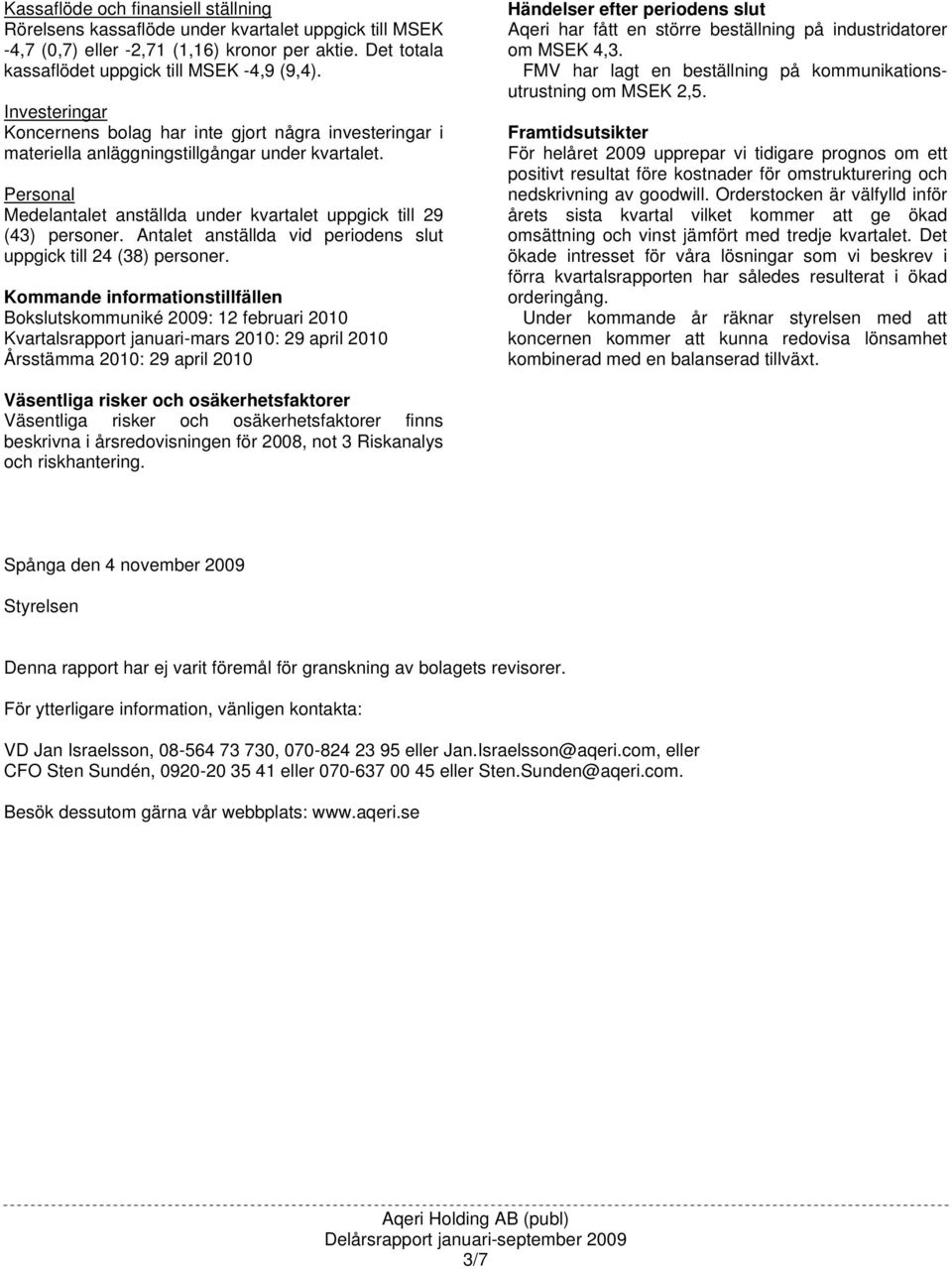 Kassaflöde och finansiell ställning
Rörelsens kassaflöde under kvartalet uppgick till MSEK -4,7 (0,7) eller -2,71 (1,16) kronor per aktie. Det totala kassaflödet uppgick till MSEK -4,9 (9,4).

Investeringar
Koncernens bolag har inte gjort några investeringar i materiella anläggningstillgångar under kvartalet.

Personal
Medelantalet anställda under kvartalet uppgick till 29 (43) personer. Antalet anställda vid periodens slut uppgick till 24 (38) personer.

Kommande informationstillfällen
Bokslutskommuniké 2009: 12 februari 2010
Kvartalsrapport januari-mars 2010: 29 april 2010
Årsstämma 2010: 29 april 2010

Väsentliga risker och osäkerhetsfaktorer
Väsentliga risker och osäkerhetsfaktorer finns beskrivna i årsredovisningen för 2008, not 3 Riskanalys och riskhantering.

Händelser efter periodens slut
Aqeri har fått en större beställning på industridatorer om MSEK 4,3.
FMV har lagt en beställning på kommunikationsutrustning om MSEK 2,5.

Framtidsutsikter
För helåret 2009 upprepar vi tidigare prognos om ett positivt resultat före kostnader för omstrukturering och nedskrivning av goodwill. Orderstocken är välfylld inför årets sista kvartal vilket kommer att ge ökad omsättning och vinst jämfört med tredje kvartalet. Det ökade intresset för våra lösningar som vi beskrev i förra kvartalsrapporten har således resulterat i ökad orderingång.
Under kommande år räknar styrelsen med att koncernen kommer att kunna redovisa lönsamhet kombinerad med en balanserad tillväxt.

Spånga den 4 november 2009

Styrelsen

Denna rapport har ej varit föremål för granskning av bolagets revisorer.

För ytterligare information, vänligen kontakta:

VD Jan Israelsson, 08-564 73 730, 070-824 23 95 eller Jan.Israelsson@aqeri.com, eller
CFO Sten Sundén, 0920-20 35 41 eller 070-637 00 45 eller Sten.Sunden@aqeri.com.

Besök dessutom gärna vår webbplats: www.aqeri.se

Aqeri Holding AB (publ)
Delårsrapport januari-september 2009
3/7